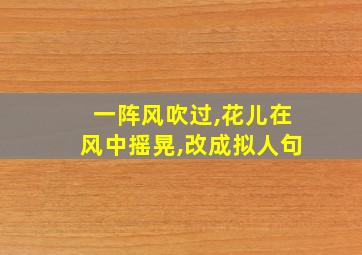 一阵风吹过,花儿在风中摇晃,改成拟人句